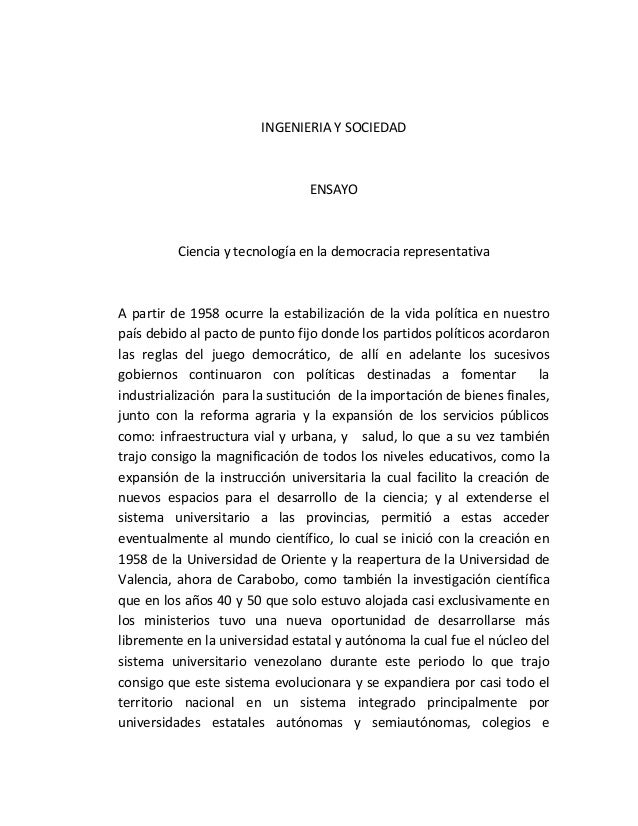 INGENIERIA Y SOCIEDAD

ENSAYO

Ciencia y tecnología en la democracia representativa

A partir de 1958 ocurre la estabilización de la vida política en nuestro país debido al pacto de punto fijo donde los partidos políticos acordaron las reglas del juego democrático, de allí en adelante los sucesivos gobiernos continuaron con políticas destinadas a fomentar la industrialización para la sustitución de la importación de bienes finales, junto con la reforma agraria y la expansión de los servicios públicos como: infraestructura vial y urbana, y salud, lo que a su vez también trajo consigo la magnificación de todos los niveles educativos, como la expansión de la instrucción universitaria la cual facilito la creación de nuevos espacios para el desarrollo de la ciencia; y al extenderse el sistema universitario a las provincias, permitió a estas acceder eventualmente al mundo científico, lo cual se inició con la creación en 1958 de la Universidad de Oriente y la reapertura de la Universidad de Valencia, ahora de Carabobo, como también la investigación científica que en los años 40 y 50 que solo estuvo alojada casi exclusivamente en los ministerios tuvo una nueva oportunidad de desarrollarse más libremente en la universidad estatal y autónoma la cual fue el núcleo del sistema universitario venezolano durante este periodo lo que trajo consigo que este sistema evolucionara y se expandiera por casi todo el territorio nacional en un sistema integrado principalmente por universidades estatales autónomas y semiautónomas, colegios e